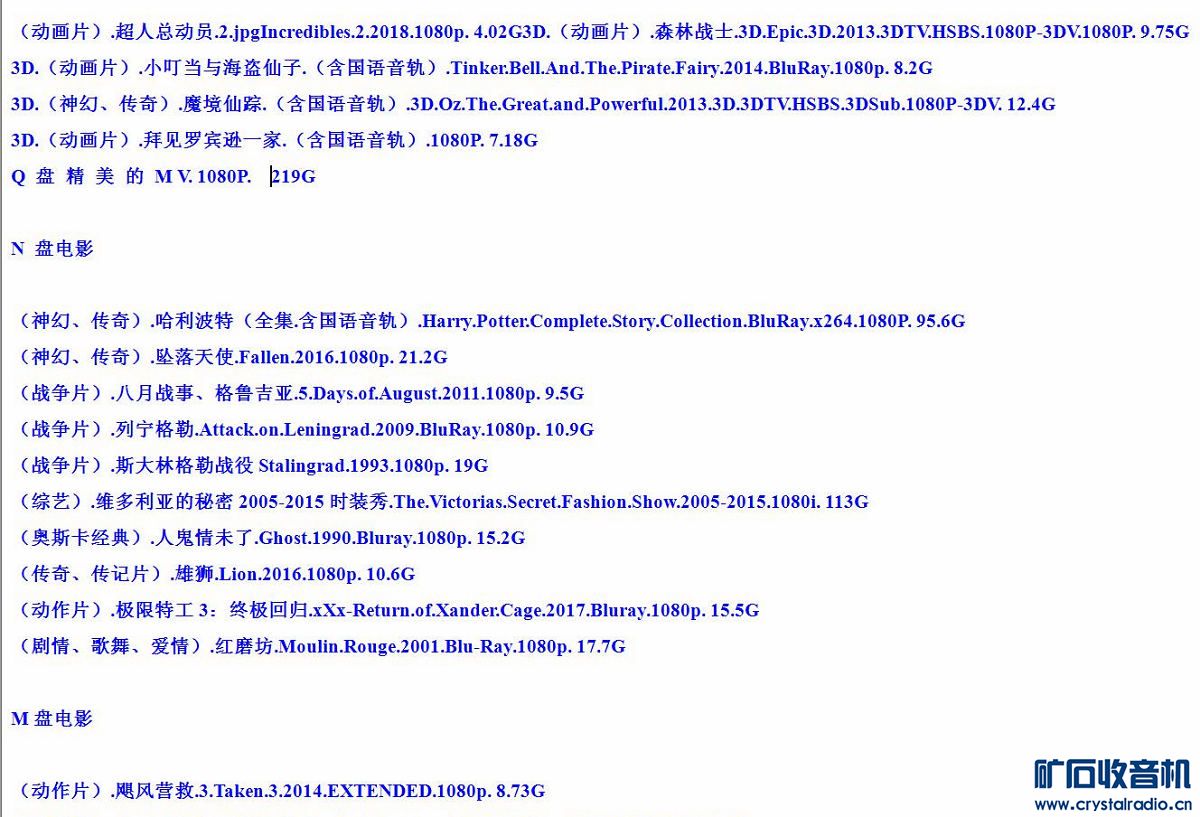 （动画片）.超人总动员.2.jpgIncredibles.2.2018.1080p. 4.02G3D.（动画片）.森林战士.3D.Epic.3D.2013.3DTV.HSBS.1080P-3DV.1080P. 9.75G

3D.（动画片）.小叮当与海盗仙子.（含国语音轨）.Tinker.Bell.And.The.Pirate.Fairy.2014.BluRay.1080p. 8.2G

3D.（神幻、传奇）.魔境仙踪.（含国语音轨）.3D.Oz.The.Great.and.Powerful.2013.3D.3DTV.HSBS.3DSub.1080P-3DV. 12.4G

3D.（动画片）.拜见罗宾逊一家.（含国语音轨）.1080P. 7.18G

Q 盘 精 美 的 M V. 1080P. 219G

N 盘电影

（神幻、传奇）.哈利波特（全集.含国语音轨）.Harry.Potter.Complete.Story.Collection.BluRay.x264.1080P. 95.6G

（神幻、传奇）.坠落天使.Fallen.2016.1080p. 21.2G

（战争片）.八月战事、格鲁吉亚.5.Days.of.August.2011.1080p. 9.5G

（战争片）.列宁格勒.Attack.on.Leningrad.2009.BluRay.1080p. 10.9G

（战争片）.斯大林格勒战役 Stalingrad.1993.1080p. 19G

（综艺）.维多利亚的秘密 2005-2015 时装秀.The.Victorias.Secret.Fashion.Show.2005-2015.1080i. 113G

（奥斯卡经典）.人鬼情未了.Ghost.1990.Bluray.1080p. 15.2G

（传奇、传记片）.雄狮.Lion.2016.1080p. 10.6G

（动作片）.极限特工 3：终极回归.xXx-Return.of.Xander.Cage.2017.Bluray.1080p. 15.5G

（剧情、歌舞、爱情）.红磨坊.Moulin.Rouge.2001.Blu-Ray.1080p. 17.7G

M 盘电影

（动作片）.飓风营救.3.Taken.3.2014.EXTENDED.1080p. 8.73G

矿石收音机
www.crystalradio.cn